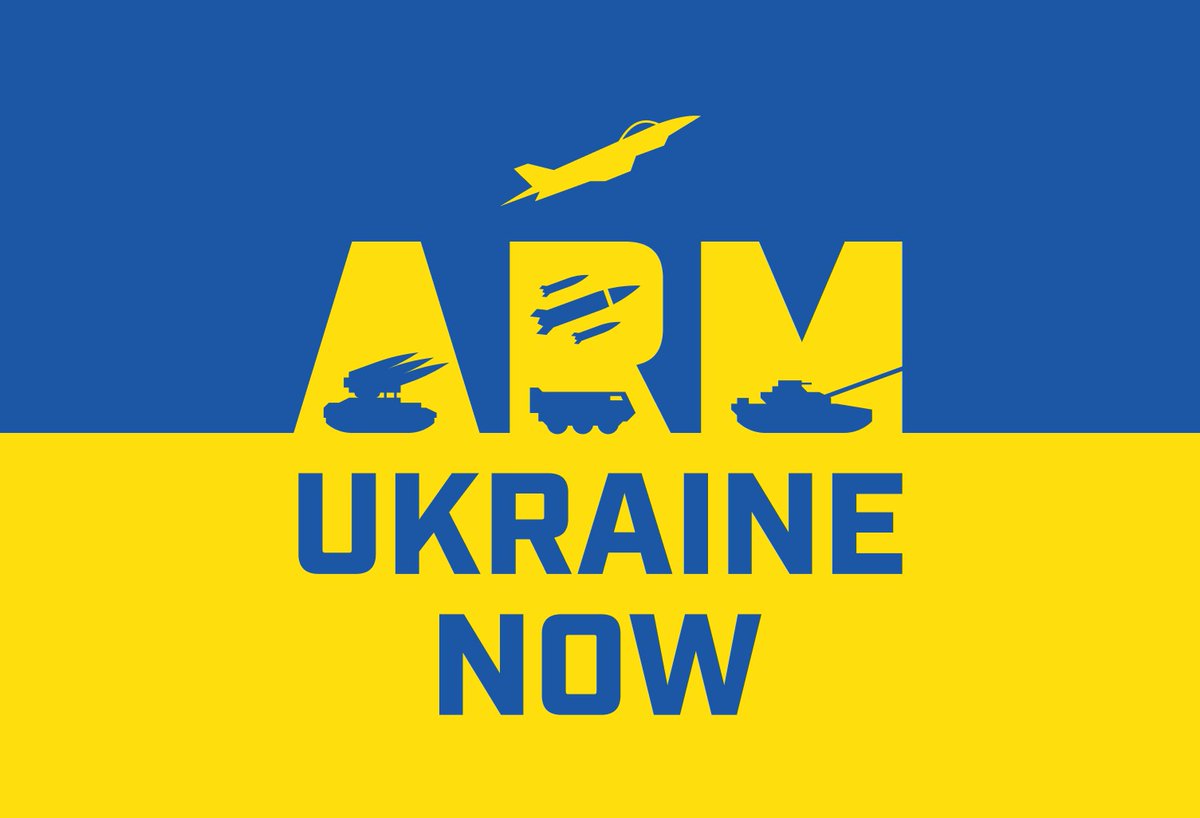 ARM
UKRAINE
NOW